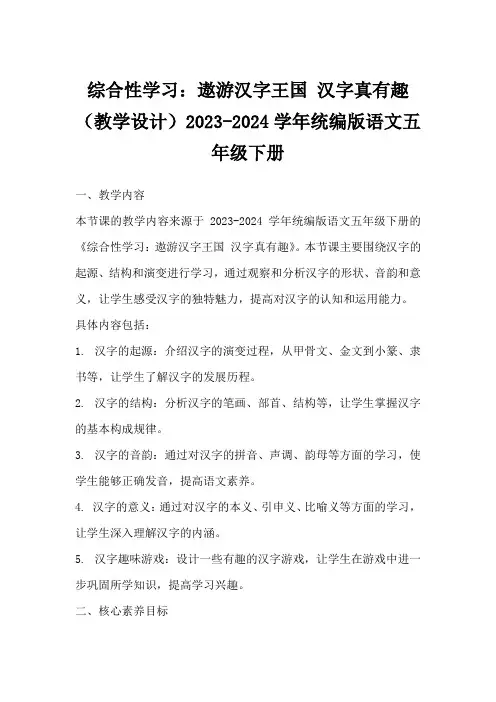 综合性学习：遨游汉字王国 汉字真有趣（教学设计）2023-2024 学年统编版语文五年级下册

一、教学内容

本节课的教学内容来源于 2023-2024 学年统编版语文五年级下册的《综合性学习：遨游汉字王国 汉字真有趣》。本节课主要围绕汉字的起源、结构和演变进行学习，通过观察和分析汉字的形状、音韵和意义，让学生感受汉字的独特魅力，提高对汉字的认知和运用能力。

具体内容包括：

1. 汉字的起源：介绍汉字的演变过程，从甲骨文、金文到小篆、隶书等，让学生了解汉字的发展历程。

2. 汉字的结构：分析汉字的笔画、部首、结构等，让学生掌握汉字的基本构成规律。

3. 汉字的音韵：通过对汉字的拼音、声调、韵母等方面的学习，使学生能够正确发音，提高语文素养。

4. 汉字的意义：通过对汉字的本义、引申义、比喻义等方面的学习，让学生深入理解汉字的内涵。

5. 汉字趣味游戏：设计一些有趣的汉字游戏，让学生在游戏中进一步巩固所学知识，提高学习兴趣。

二、核心素养目标